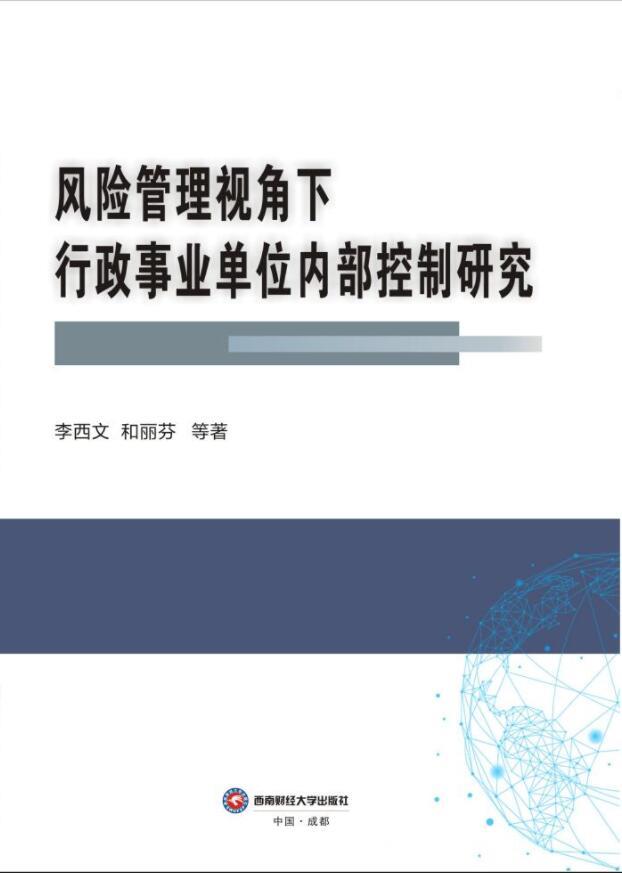 风险管理视角下
行政事业单位内部控制研究

李西文 和丽芬 等著

西南财经大学出版社
中国·成都